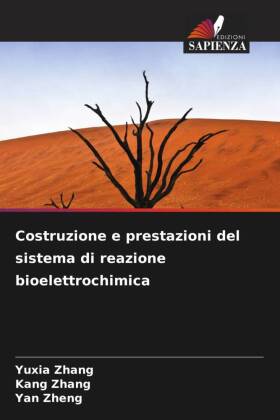 EDIZIONI
SAPIENZA

Costruzione e prestazioni del sistema di reazione bioelettrochimica

Yuxia Zhang
Kang Zhang
Yan Zheng